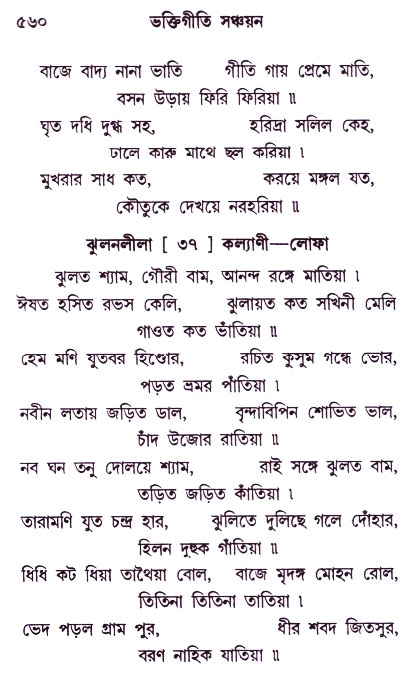 ৫৬০ ভক্তিগীতি সঞ্চয়ন

বাজে বাদ্য নানা ভাতি গীতি গায় প্রেমে মাতি,
বসন উড়ায় ফিরি ফিরিয়া ॥
ঘৃত দধি দুগ্ধ সহ, হরিদ্রা সলিল কেহ,
ঢালে কারু মাথে ছল করিয়া ।
মুখরার সাধ কত, করয়ে মঙ্গল যত,
কৌতুকে দেখয়ে নরহরিয়া ॥

ঝুলনলীলা [ ৩৭ ] কল্যাণী—লোফা
ঝুলত শ্যাম, গৌরী বাম, আনন্দ রঙ্গে মাতিয়া ।
ঈষত হসিত রভস কেলি, ঝুলায়ত কত সখিনী মেলি
গাওত কত ভাঁতিয়া ॥
হেম মণি যুতবর হিণ্ডোর, রচিত কুসুম গন্ধে ভোর,
পড়ত ভ্রমর পাঁতিয়া ।
নবীন লতায় জড়িত ডাল, বৃন্দাবিপিন শোভিত ভাল,
চাঁদ উজোর রাতিয়া ॥
নব ঘন তনু দোলয়ে শ্যাম, রাই সঙ্গে ঝুলত বাম,
তড়িত জড়িত কাঁতিয়া ।
তারামণি যুত চন্দ্র হার, ঝুলিতে দুলিছে গলে দোঁহার,
হিলন দুহুক গাঁতিয়া ॥
ধিধি কট ধিয়া তাথৈয়া বোল, বাজে মৃদঙ্গ মোহন রোল,
তিতিনা তিতিনা তাতিয়া ।
ভেদ পড়ল গ্রাম পুর, ধীর শবদ জিতসুর,
বরণ নাহিক যাতিয়া ॥